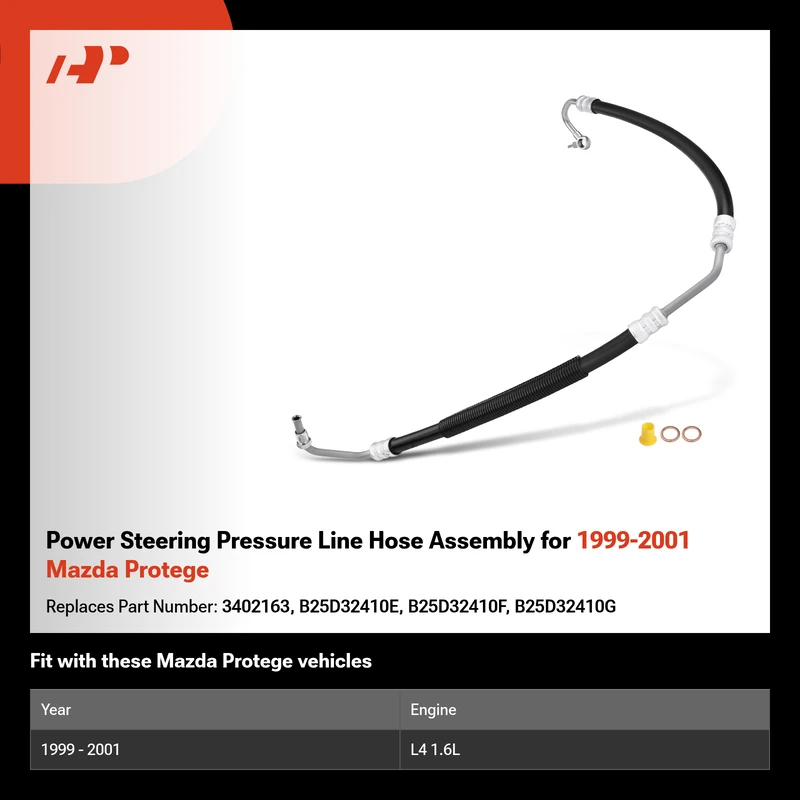 Power Steering Pressure Line Hose Assembly for 1999-2001 Mazda Protege

Replaces Part Number: 3402163, B25D32410E, B25D32410F, B25D32410G

Fit with these Mazda Protege vehicles

| Year | Engine |
|---|---|
| 1999 - 2001 | L4 1.6L |